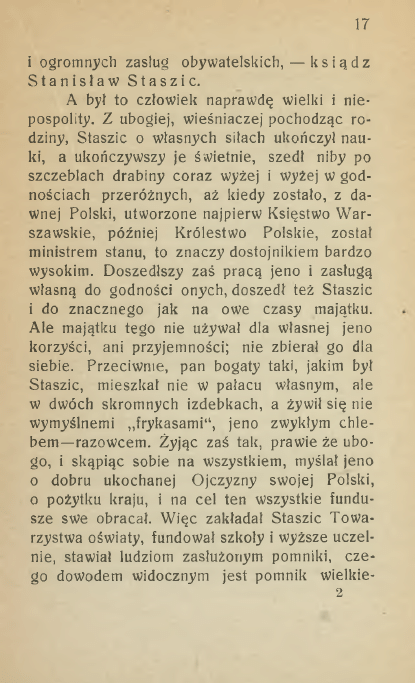 17

i ogromnych zasług obywatelskich, — ksiądz Stanisław Staszic.

A był to człowiek naprawdę wielki i niepospolity. Z ubogiej, wieśniaczej pochodząc rodziny, Staszic o własnych siłach ukończył nauki, a ukończywszy je świetnie, szedł niby po szczeblach drabiny coraz wyżej i wyżej w godnościach przeróżnych, aż kiedy zostało, z dawnej Polski, utworzone najpierw Księstwo Warszawskie, później Królestwo Polskie, został ministrem stanu, to znaczy dostojnikiem bardzo wysokim. Doszedłszy zaś pracą jeno i zasługą własną do godności onych, doszedł też Staszic i do znacznego jak na owe czasy majątku. Ale majątku tego nie używał dla własnej jeno korzyści, ani przyjemności; nie zbierał go dla siebie. Przeciwnie, pan bogaty taki, jakim był Staszic, mieszkał nie w pałacu własnym, ale w dwóch skromnych izdebkach, a żywił się nie wymyślnemi „frykasami“, jeno zwykłym chlebem—razowcem. Żyjąc zaś tak, prawie że ubogo, i skąpiąc sobie na wszystkiem, myślał jeno o dobru ukochanej Ojczyzny swojej Polski, o pożytku kraju, i na cel ten wszystkie fundusze swe obracał. Więc zakładał Staszic Towarzystwa oświaty, fundował szkoły i wyższe uczelnie, stawiał ludziom zasłużonym pomniki, czego dowodem widocznym jest pomnik wielkie-

2